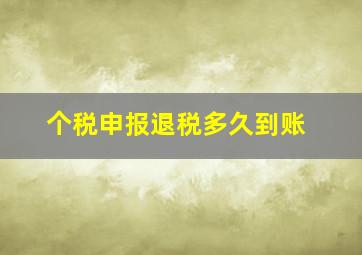 个税申报退税多久到账